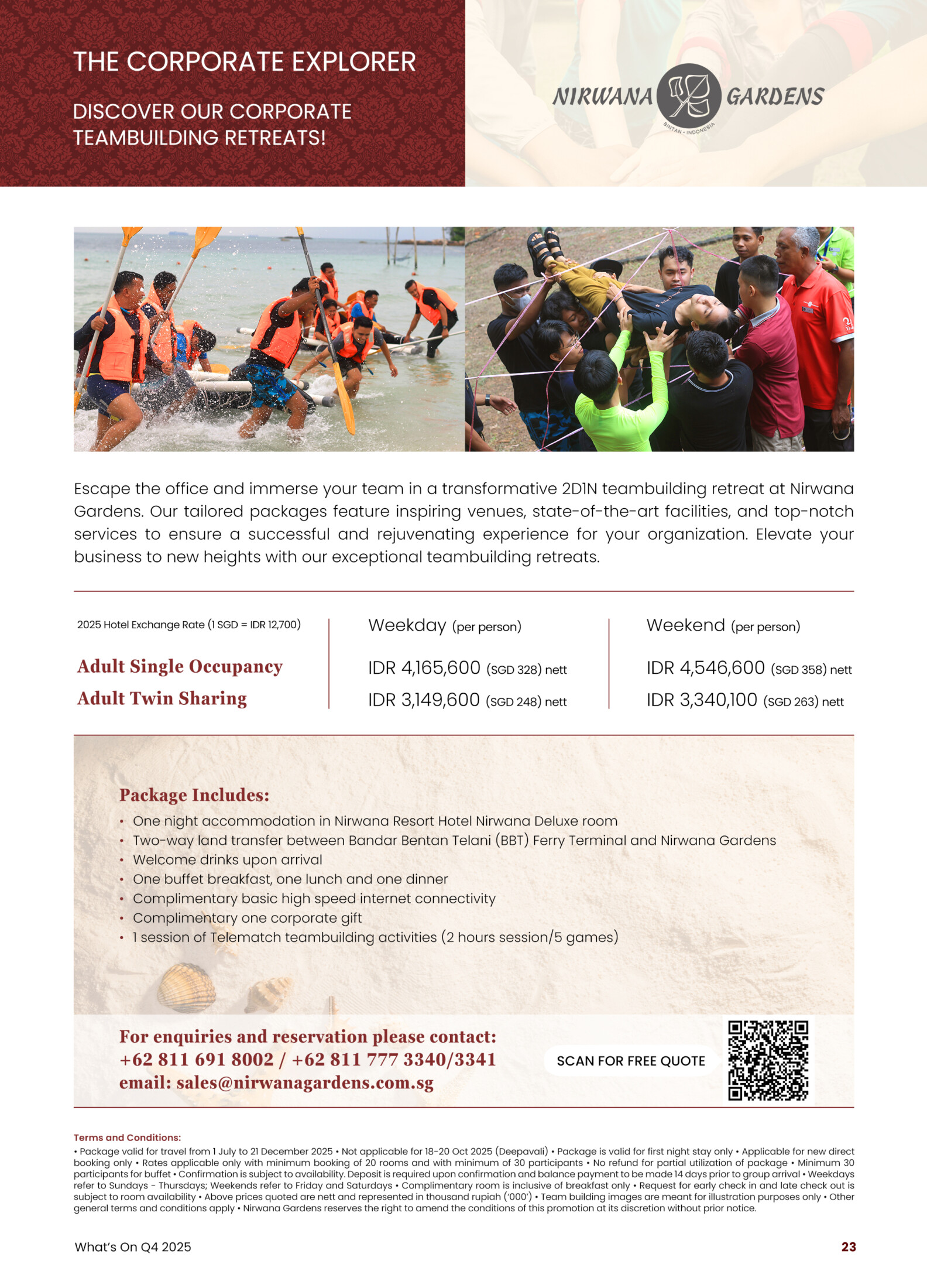 THE CORPORATE EXPLORER

DISCOVER OUR CORPORATE TEAMBUILDING RETREATS!

NIRWANA GARDENS
BINTAN • INDONESIA

Escape the office and immerse your team in a transformative 2D1N teambuilding retreat at Nirwana Gardens. Our tailored packages feature inspiring venues, state-of-the-art facilities, and top-notch services to ensure a successful and rejuvenating experience for your organization. Elevate your business to new heights with our exceptional teambuilding retreats.

| 2025 Hotel Exchange Rate (1 SGD = IDR 12,700) | Weekday (per person) | Weekend (per person) |
|---|---|---|
| Adult Single Occupancy | IDR 4,165,600 (SGD 328) nett | IDR 4,546,600 (SGD 358) nett |
| Adult Twin Sharing | IDR 3,149,600 (SGD 248) nett | IDR 3,340,100 (SGD 263) nett |

Package Includes:
• One night accommodation in Nirwana Resort Hotel Nirwana Deluxe room
• Two-way land transfer between Bandar Bentan Telani (BBT) Ferry Terminal and Nirwana Gardens
• Welcome drinks upon arrival
• One buffet breakfast, one lunch and one dinner
• Complimentary basic high speed internet connectivity
• Complimentary one corporate gift
• 1 session of Telematch teambuilding activities (2 hours session/5 games)

For enquiries and reservation please contact:
+62 811 691 8002 / +62 811 777 3340/3341
email: sales@nirwanagardens.com.sg

SCAN FOR FREE QUOTE

Terms and Conditions:
• Package valid for travel from 1 July to 21 December 2025 • Not applicable for 18-20 Oct 2025 (Deepavali) • Package is valid for first night stay only • Applicable for new direct booking only • Rates applicable only with minimum booking of 20 rooms and with minimum of 30 participants • No refund for partial utilization of package • Minimum 30 participants for buffet • Confirmation is subject to availability. Deposit is required upon confirmation and balance payment to be made 14 days prior to group arrival • Weekdays refer to Sundays - Thursdays; Weekends refer to Friday and Saturdays • Complimentary room is inclusive of breakfast only • Request for early check in and late check out is subject to room availability • Above prices quoted are nett and represented in thousand rupiah ('000') • Team building images are meant for illustration purposes only • Other general terms and conditions apply • Nirwana Gardens reserves the right to amend the conditions of this promotion at its discretion without prior notice.

What's On Q4 2025

23